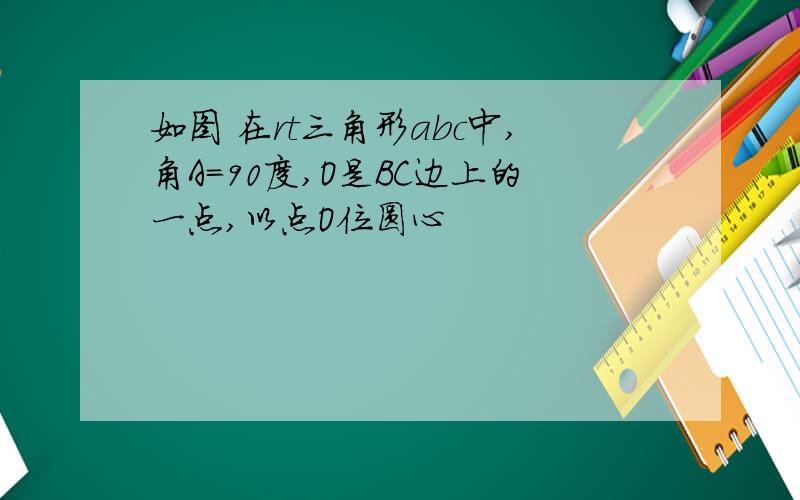 如图 在rt三角形abc中,角A=90度,O是BC边上的一点,以点O位圆心